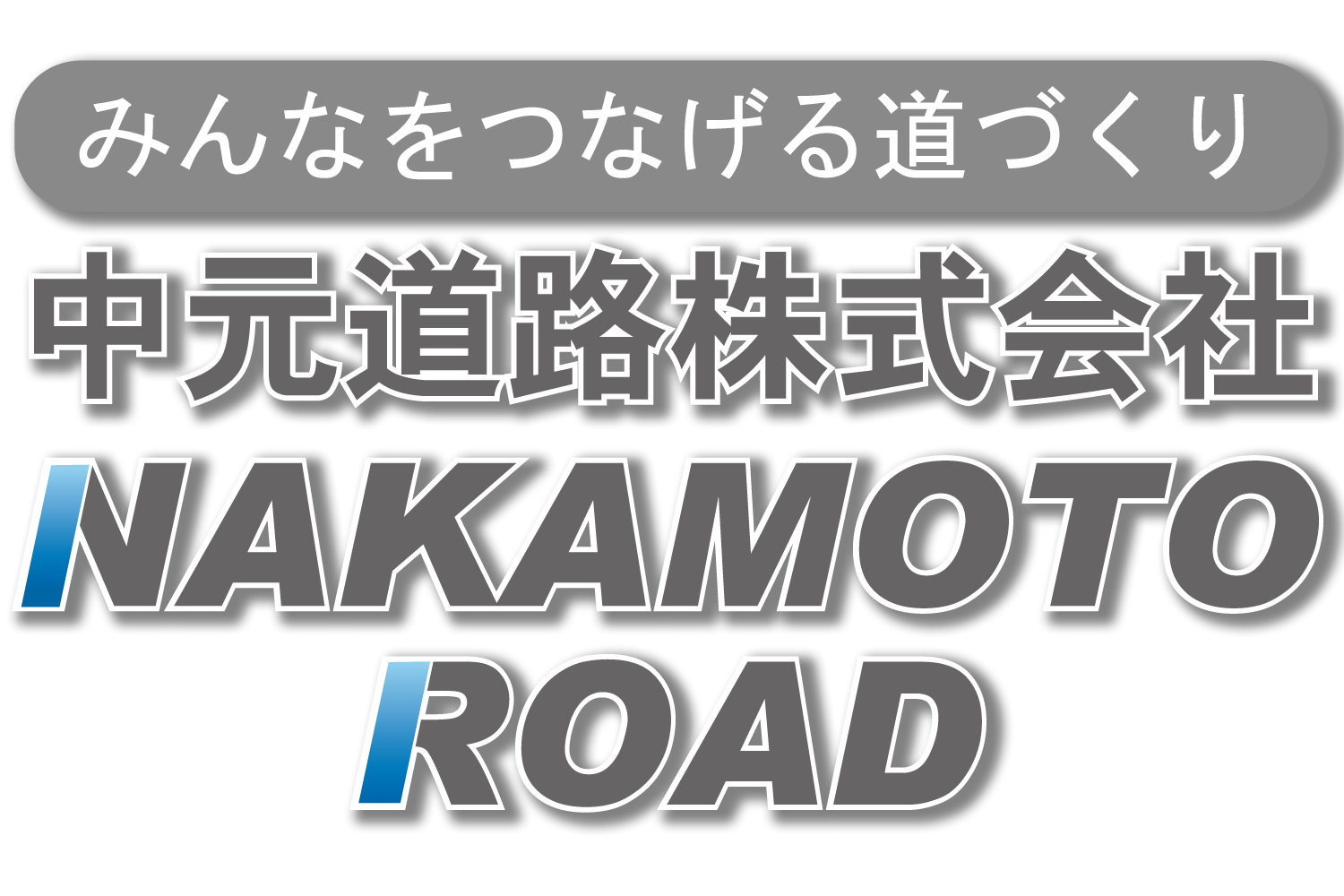 みんなをつなげる道づくり

中元道路株式会社

NAKAMOTO
ROAD